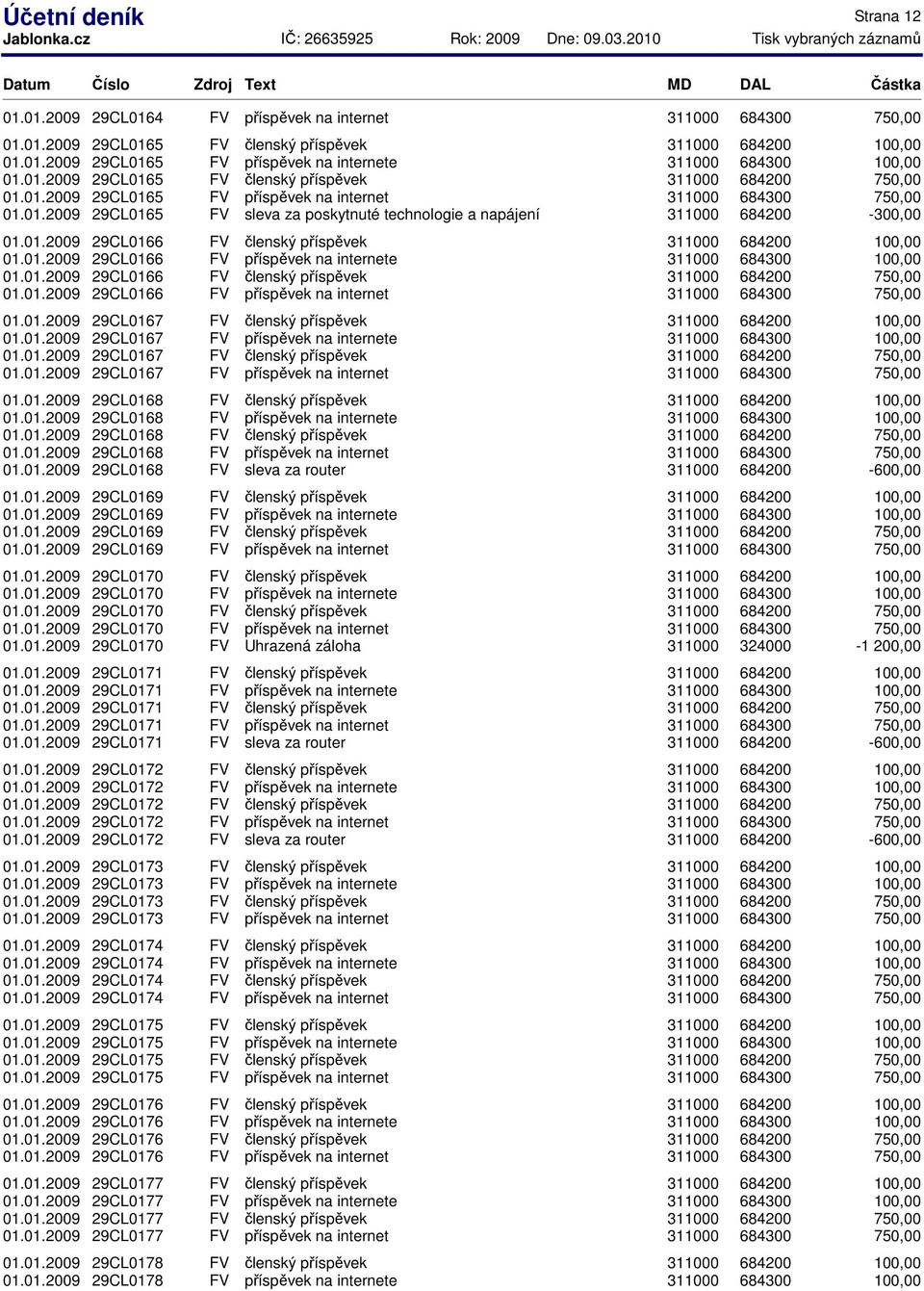 Účetní deník
Strana 12
Jablonka.cz IČ: 26635925 Rok: 2009 Dne: 09.03.2010 Tisk vybraných záznamů

| Datum | Číslo | Zdroj | Text | MD | DAL | Částka |
|---|---|---|---|---|---|---|
| 01.01.2009 | 29CL0164 | FV | příspěvek na internet | 311000 | 684300 | 750,00 |
| 01.01.2009 | 29CL0165 | FV | členský příspěvek | 311000 | 684200 | 100,00 |
| 01.01.2009 | 29CL0165 | FV | příspěvek na internete | 311000 | 684300 | 100,00 |
| 01.01.2009 | 29CL0165 | FV | členský příspěvek | 311000 | 684200 | 750,00 |
| 01.01.2009 | 29CL0165 | FV | příspěvek na internet | 311000 | 684300 | 750,00 |
| 01.01.2009 | 29CL0165 | FV | sleva za poskytnuté technologie a napájení | 311000 | 684200 | -300,00 |
| 01.01.2009 | 29CL0166 | FV | členský příspěvek | 311000 | 684200 | 100,00 |
| 01.01.2009 | 29CL0166 | FV | příspěvek na internete | 311000 | 684300 | 100,00 |
| 01.01.2009 | 29CL0166 | FV | členský příspěvek | 311000 | 684200 | 750,00 |
| 01.01.2009 | 29CL0166 | FV | příspěvek na internet | 311000 | 684300 | 750,00 |
| 01.01.2009 | 29CL0167 | FV | členský příspěvek | 311000 | 684200 | 100,00 |
| 01.01.2009 | 29CL0167 | FV | příspěvek na internete | 311000 | 684300 | 100,00 |
| 01.01.2009 | 29CL0167 | FV | členský příspěvek | 311000 | 684200 | 750,00 |
| 01.01.2009 | 29CL0167 | FV | příspěvek na internet | 311000 | 684300 | 750,00 |
| 01.01.2009 | 29CL0168 | FV | členský příspěvek | 311000 | 684200 | 100,00 |
| 01.01.2009 | 29CL0168 | FV | příspěvek na internete | 311000 | 684300 | 100,00 |
| 01.01.2009 | 29CL0168 | FV | členský příspěvek | 311000 | 684200 | 750,00 |
| 01.01.2009 | 29CL0168 | FV | příspěvek na internet | 311000 | 684300 | 750,00 |
| 01.01.2009 | 29CL0168 | FV | sleva za router | 311000 | 684200 | -600,00 |
| 01.01.2009 | 29CL0169 | FV | členský příspěvek | 311000 | 684200 | 100,00 |
| 01.01.2009 | 29CL0169 | FV | příspěvek na internete | 311000 | 684300 | 100,00 |
| 01.01.2009 | 29CL0169 | FV | členský příspěvek | 311000 | 684200 | 750,00 |
| 01.01.2009 | 29CL0169 | FV | příspěvek na internet | 311000 | 684300 | 750,00 |
| 01.01.2009 | 29CL0170 | FV | členský příspěvek | 311000 | 684200 | 100,00 |
| 01.01.2009 | 29CL0170 | FV | příspěvek na internete | 311000 | 684300 | 100,00 |
| 01.01.2009 | 29CL0170 | FV | členský příspěvek | 311000 | 684200 | 750,00 |
| 01.01.2009 | 29CL0170 | FV | příspěvek na internet | 311000 | 684300 | 750,00 |
| 01.01.2009 | 29CL0170 | FV | Uhrazená záloha | 311000 | 324000 | -1 200,00 |
| 01.01.2009 | 29CL0171 | FV | členský příspěvek | 311000 | 684200 | 100,00 |
| 01.01.2009 | 29CL0171 | FV | příspěvek na internete | 311000 | 684300 | 100,00 |
| 01.01.2009 | 29CL0171 | FV | členský příspěvek | 311000 | 684200 | 750,00 |
| 01.01.2009 | 29CL0171 | FV | příspěvek na internet | 311000 | 684300 | 750,00 |
| 01.01.2009 | 29CL0171 | FV | sleva za router | 311000 | 684200 | -600,00 |
| 01.01.2009 | 29CL0172 | FV | členský příspěvek | 311000 | 684200 | 100,00 |
| 01.01.2009 | 29CL0172 | FV | příspěvek na internete | 311000 | 684300 | 100,00 |
| 01.01.2009 | 29CL0172 | FV | členský příspěvek | 311000 | 684200 | 750,00 |
| 01.01.2009 | 29CL0172 | FV | příspěvek na internet | 311000 | 684300 | 750,00 |
| 01.01.2009 | 29CL0172 | FV | sleva za router | 311000 | 684200 | -600,00 |
| 01.01.2009 | 29CL0173 | FV | členský příspěvek | 311000 | 684200 | 100,00 |
| 01.01.2009 | 29CL0173 | FV | příspěvek na internete | 311000 | 684300 | 100,00 |
| 01.01.2009 | 29CL0173 | FV | členský příspěvek | 311000 | 684200 | 750,00 |
| 01.01.2009 | 29CL0173 | FV | příspěvek na internet | 311000 | 684300 | 750,00 |
| 01.01.2009 | 29CL0174 | FV | členský příspěvek | 311000 | 684200 | 100,00 |
| 01.01.2009 | 29CL0174 | FV | příspěvek na internete | 311000 | 684300 | 100,00 |
| 01.01.2009 | 29CL0174 | FV | členský příspěvek | 311000 | 684200 | 750,00 |
| 01.01.2009 | 29CL0174 | FV | příspěvek na internet | 311000 | 684300 | 750,00 |
| 01.01.2009 | 29CL0175 | FV | členský příspěvek | 311000 | 684200 | 100,00 |
| 01.01.2009 | 29CL0175 | FV | příspěvek na internete | 311000 | 684300 | 100,00 |
| 01.01.2009 | 29CL0175 | FV | členský příspěvek | 311000 | 684200 | 750,00 |
| 01.01.2009 | 29CL0175 | FV | příspěvek na internet | 311000 | 684300 | 750,00 |
| 01.01.2009 | 29CL0176 | FV | členský příspěvek | 311000 | 684200 | 100,00 |
| 01.01.2009 | 29CL0176 | FV | příspěvek na internete | 311000 | 684300 | 100,00 |
| 01.01.2009 | 29CL0176 | FV | členský příspěvek | 311000 | 684200 | 750,00 |
| 01.01.2009 | 29CL0176 | FV | příspěvek na internet | 311000 | 684300 | 750,00 |
| 01.01.2009 | 29CL0177 | FV | členský příspěvek | 311000 | 684200 | 100,00 |
| 01.01.2009 | 29CL0177 | FV | příspěvek na internete | 311000 | 684300 | 100,00 |
| 01.01.2009 | 29CL0177 | FV | členský příspěvek | 311000 | 684200 | 750,00 |
| 01.01.2009 | 29CL0177 | FV | příspěvek na internet | 311000 | 684300 | 750,00 |
| 01.01.2009 | 29CL0178 | FV | členský příspěvek | 311000 | 684200 | 100,00 |
| 01.01.2009 | 29CL0178 | FV | příspěvek na internete | 311000 | 684300 | 100,00 |